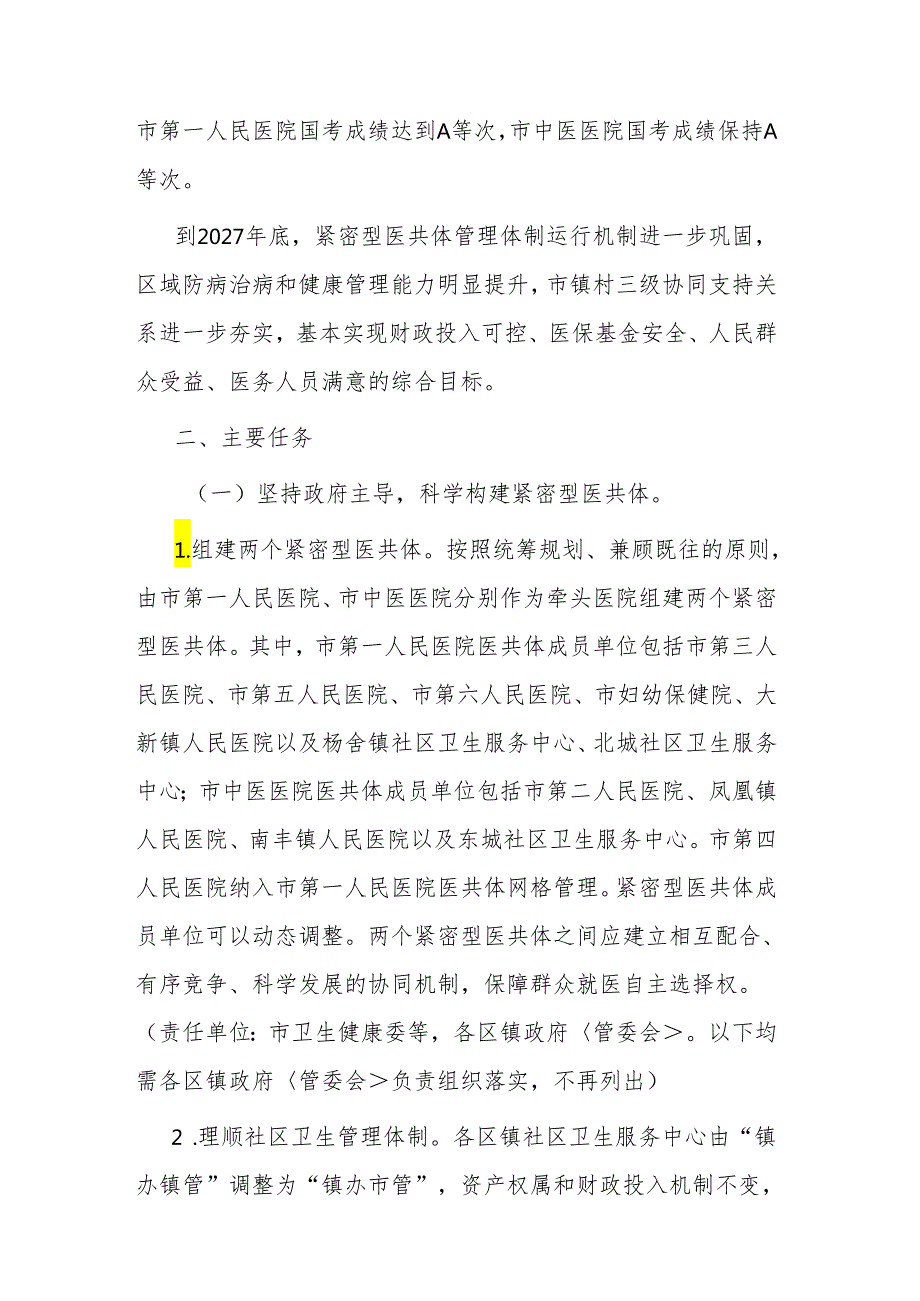 市第一人民医院国考成绩达到A等次,市中医医院国考成绩保持A等次。

到2027年底，紧密型医共体管理体制运行机制进一步巩固，区域防病治病和健康管理能力明显提升，市镇村三级协同支持关系进一步夯实，基本实现财政投入可控、医保基金安全、人民群众受益、医务人员满意的综合目标。

二、主要任务

（一）坚持政府主导，科学构建紧密型医共体。

1.组建两个紧密型医共体。按照统筹规划、兼顾既往的原则，由市第一人民医院、市中医医院分别作为牵头医院组建两个紧密型医共体。其中，市第一人民医院医共体成员单位包括市第三人民医院、市第五人民医院、市第六人民医院、市妇幼保健院、大新镇人民医院以及杨舍镇社区卫生服务中心、北城社区卫生服务中心；市中医医院医共体成员单位包括市第二人民医院、凤凰镇人民医院、南丰镇人民医院以及东城社区卫生服务中心。市第四人民医院纳入市第一人民医院医共体网格管理。紧密型医共体成员单位可以动态调整。两个紧密型医共体之间应建立相互配合、有序竞争、科学发展的协同机制，保障群众就医自主选择权。（责任单位：市卫生健康委等，各区镇政府〈管委会＞。以下均需各区镇政府〈管委会＞负责组织落实，不再列出）

2 .理顺社区卫生管理体制。各区镇社区卫生服务中心由“镇办镇管”调整为“镇办市管”，资产权属和财政投入机制不变，